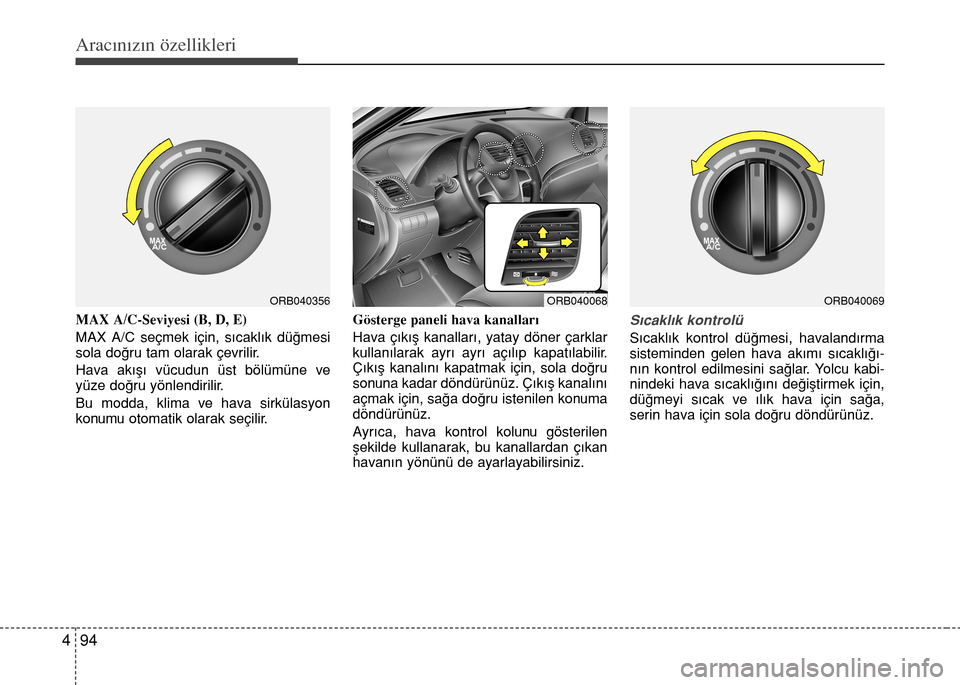 Aracınızın özellikleri

MAX A/C

ORB040356

MAX A/C-Seviyesi (B, D, E)

MAX A/C seçmek için, sıcaklık düğmesi sola doğru tam olarak çevrilir.

Hava akışı vücudun üst bölümüne ve yüze doğru yönlendirilir.

Bu modda, klima ve hava sirkülasyon konumu otomatik olarak seçilir.

ORB040068

Gösterge paneli hava kanalları

Hava çıkış kanalları, yatay döner çarklar kullanılarak ayrı ayrı açılıp kapatılabilir. Çıkış kanalını kapatmak için, sola doğru sonuna kadar döndürünüz. Çıkış kanalını açmak için, sağa doğru istenilen konuma döndürünüz.

Ayrıca, hava kontrol kolunu gösterilen şekilde kullanarak, bu kanallardan çıkan havanın yönünü de ayarlayabilirsiniz.

MAX A/C

ORB040069

Sıcaklık kontrolü

Sıcaklık kontrol düğmesi, havalandırma sisteminden gelen hava akımı sıcaklığının kontrol edilmesini sağlar. Yolcu kabinindeki hava sıcaklığını değiştirmek için, düğmeyi sıcak ve ılık hava için sağa, serin hava için sola doğru döndürünüz.

4 94

carmanualsonline.info